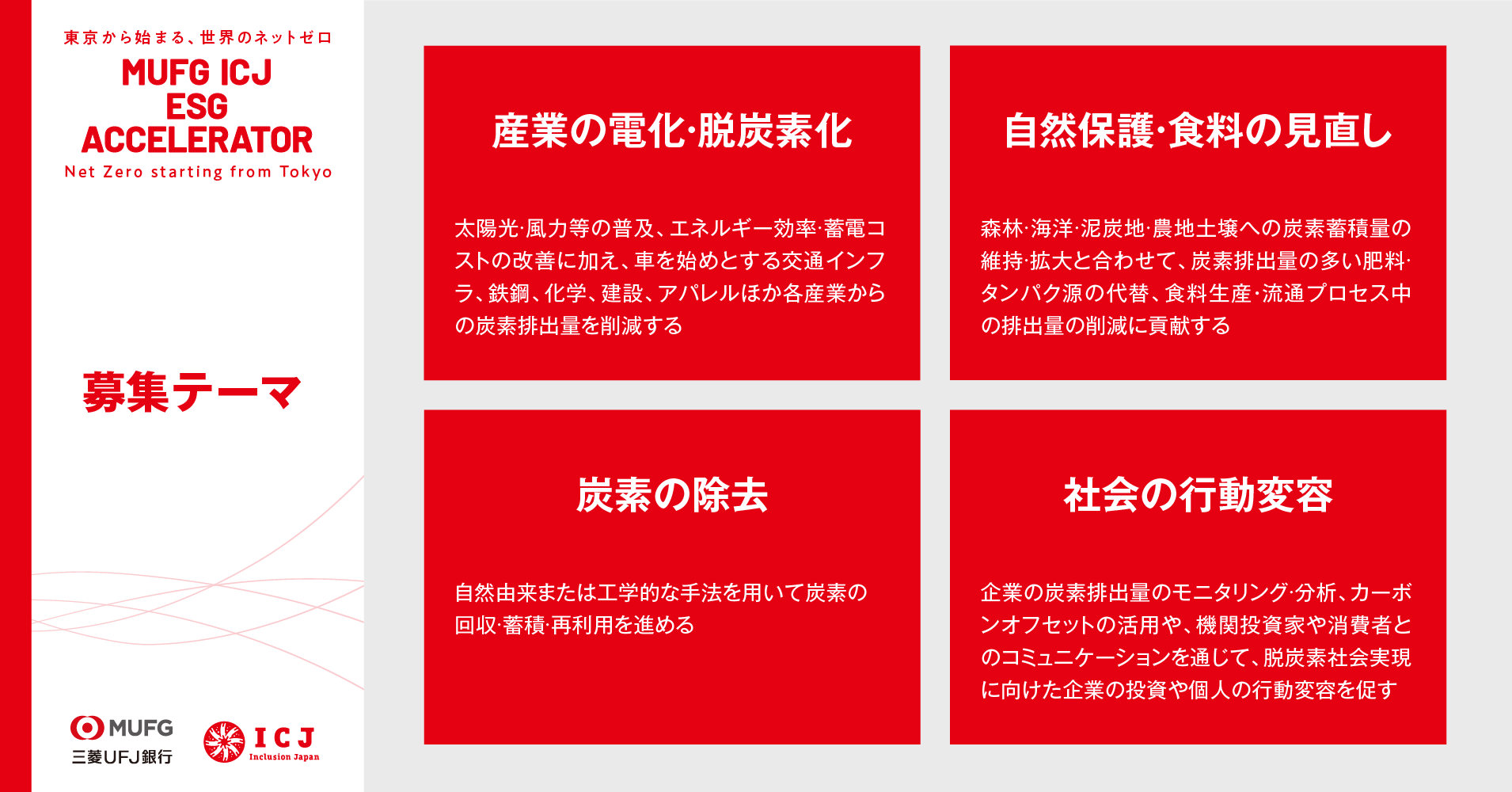 東京から始まる、世界のネットゼロ
MUFG ICJ ESG ACCELERATOR
Net Zero starting from Tokyo

募集テーマ

MUFG
三菱UFJ銀行

ICJ
Inclusion Japan

産業の電化·脱炭素化

太陽光·風力等の普及、エネルギー効率·蓄電コストの改善に加え、車を始めとする交通インフラ、鉄鋼、化学、建設、アパレルほか各産業からの炭素排出量を削減する

自然保護·食料の見直し

森林·海洋·泥炭地·農地土壌への炭素蓄積量の維持·拡大と合わせて、炭素排出量の多い肥料·タンパク源の代替、食料生産·流通プロセス中の排出量の削減に貢献する

炭素の除去

自然由来または工学的な手法を用いて炭素の回収·蓄積·再利用を進める

社会の行動変容

企業の炭素排出量のモニタリング·分析、カーボンオフセットの活用や、機関投資家や消費者とのコミュニケーションを通じて、脱炭素社会実現に向けた企業の投資や個人の行動変容を促す